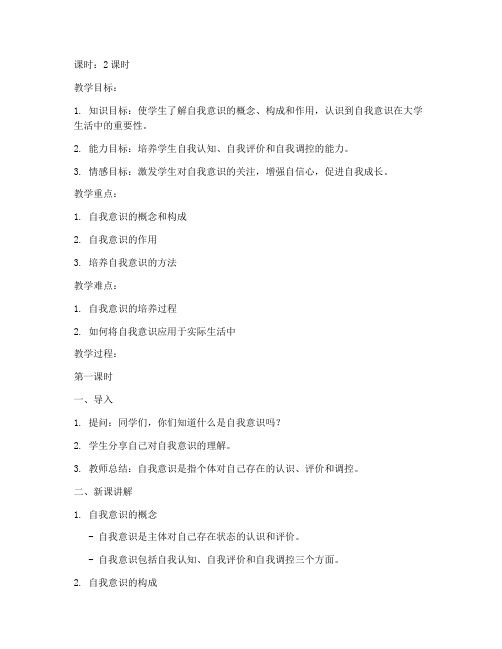 课时：2 课时

教学目标：

1. 知识目标：使学生了解自我意识的概念、构成和作用，认识到自我意识在大学生活中的重要性。

2. 能力目标：培养学生自我认知、自我评价和自我调控的能力。

3. 情感目标：激发学生对自我意识的关注，增强自信心，促进自我成长。

教学重点：

1. 自我意识的概念和构成

2. 自我意识的作用

3. 培养自我意识的方法

教学难点：

1. 自我意识的培养过程

2. 如何将自我意识应用于实际生活中

教学过程：

第一课时

一、导入

1. 提问：同学们，你们知道什么是自我意识吗？

2. 学生分享自己对自我意识的理解。

3. 教师总结：自我意识是指个体对自己存在的认识、评价和调控。

二、新课讲解

1. 自我意识的概念

- 自我意识是主体对自己存在状态的认识和评价。

- 自我意识包括自我认知、自我评价和自我调控三个方面。

2. 自我意识的构成